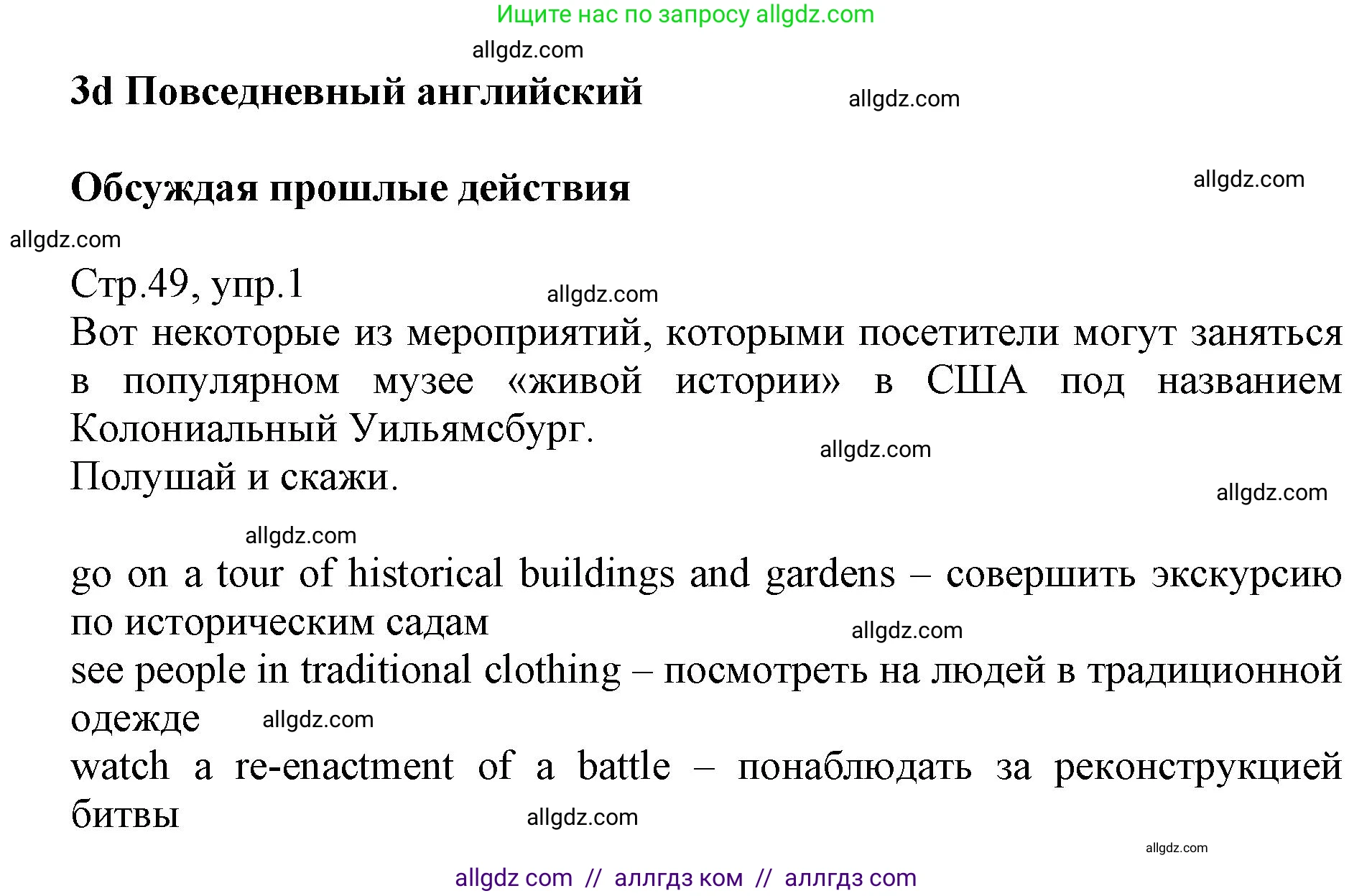 Ищите нас по запросу allgdz.com

allgdz.com

3d Повседневный английский

allgdz.com

Обсуждая прошлые действия

allgdz.com

allgdz.com

Стр.49, упр.1

allgdz.com

Вот некоторые из мероприятий, которыми посетители могут заняться в популярном музее «живой истории» в США под названием Колониальный Уильямсбург.

allgdz.com

Полушай и скажи.

allgdz.com

allgdz.com

go on a tour of historical buildings and gardens – совершить экскурсию по историческим садам

allgdz.com

see people in traditional clothing – посмотреть на людей в традиционной одежде

allgdz.com

watch a re-enactment of a battle – понаблюдать за реконструкцией битвы

allgdz.com

allgdz.com

allgdz com // аллгдз ком // аллгдз com